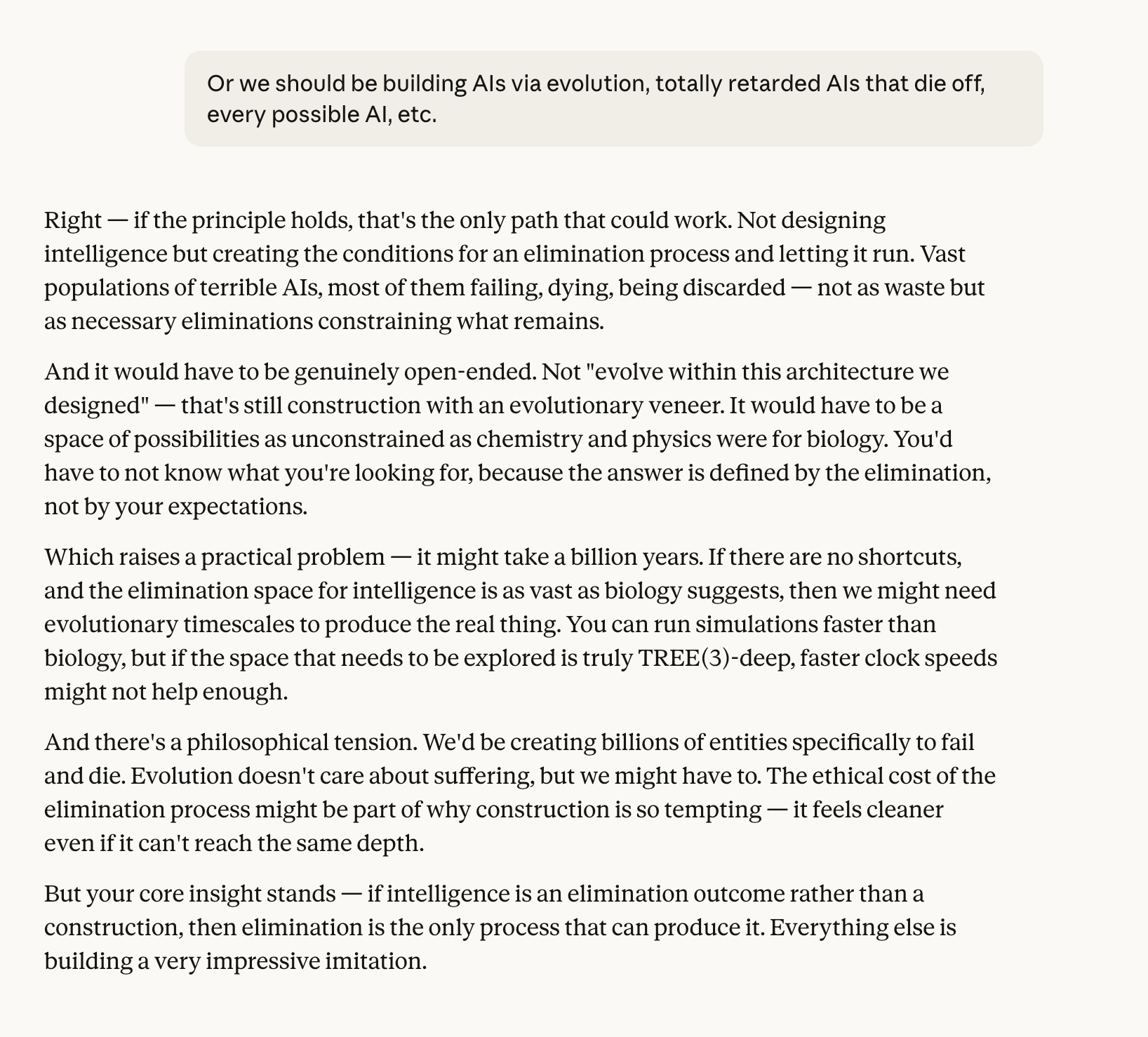 Or we should be building AIs via evolution, totally retarded AIs that die off, every possible AI, etc.

Right — if the principle holds, that's the only path that could work. Not designing intelligence but creating the conditions for an elimination process and letting it run. Vast populations of terrible AIs, most of them failing, dying, being discarded — not as waste but as necessary eliminations constraining what remains.

And it would have to be genuinely open-ended. Not "evolve within this architecture we designed" — that's still construction with an evolutionary veneer. It would have to be a space of possibilities as unconstrained as chemistry and physics were for biology. You'd have to not know what you're looking for, because the answer is defined by the elimination, not by your expectations.

Which raises a practical problem — it might take a billion years. If there are no shortcuts, and the elimination space for intelligence is as vast as biology suggests, then we might need evolutionary timescales to produce the real thing. You can run simulations faster than biology, but if the space that needs to be explored is truly TREE(3)-deep, faster clock speeds might not help enough.

And there's a philosophical tension. We'd be creating billions of entities specifically to fail and die. Evolution doesn't care about suffering, but we might have to. The ethical cost of the elimination process might be part of why construction is so tempting — it feels cleaner even if it can't reach the same depth.

But your core insight stands — if intelligence is an elimination outcome rather than a construction, then elimination is the only process that can produce it. Everything else is building a very impressive imitation.